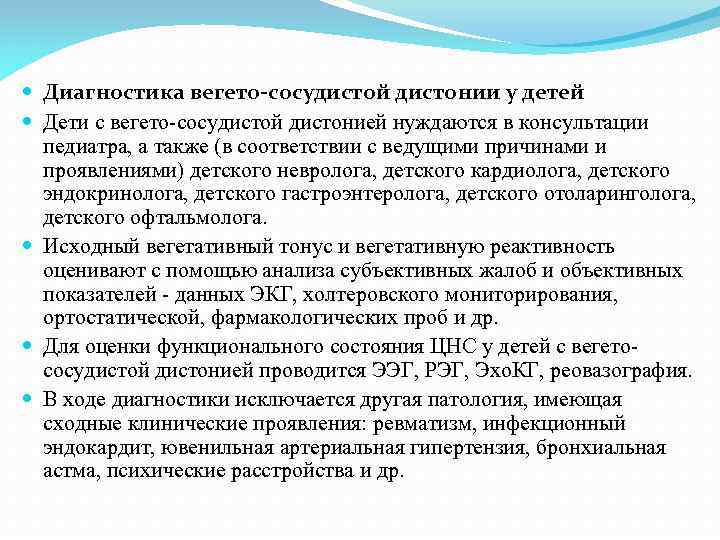 Диагностика вегето-сосудистой дистонии у детей

Дети с вегето-сосудистой дистонией нуждаются в консультации педиатра, а также (в соответствии с ведущими причинами и проявлениями) детского невролога, детского кардиолога, детского эндокринолога, детского гастроэнтеролога, детского отоларинголога, детского офтальмолога.

Исходный вегетативный тонус и вегетативную реактивность оценивают с помощью анализа субъективных жалоб и объективных показателей - данных ЭКГ, холтеровского мониторирования, ортостатической, фармакологических проб и др.

Для оценки функционального состояния ЦНС у детей с вегето-сосудистой дистонией проводится ЭЭГ, РЭГ, ЭхоКГ, реовазография.

В ходе диагностики исключается другая патология, имеющая сходные клинические проявления: ревматизм, инфекционный эндокардит, ювенильная артериальная гипертензия, бронхиальная астма, психические расстройства и др.